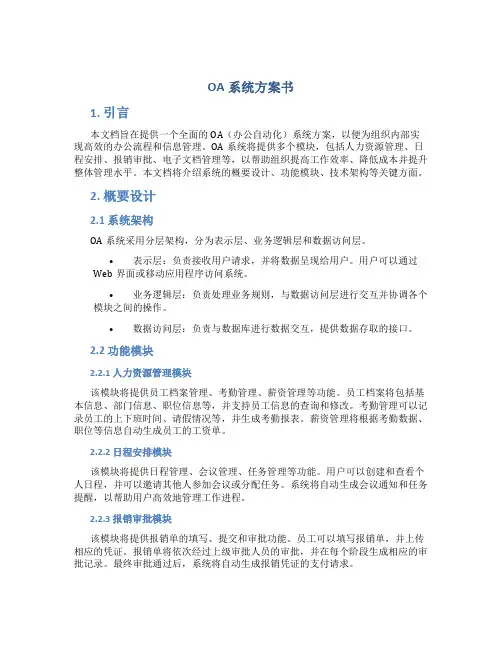 OA 系统方案书

1. 引言

本文档旨在提供一个全面的 OA（办公自动化）系统方案，以便为组织内部实现高效的办公流程和信息管理。OA 系统将提供多个模块，包括人力资源管理、日程安排、报销审批、电子文档管理等，以帮助组织提高工作效率、降低成本并提升整体管理水平。本文档将介绍系统的概要设计、功能模块、技术架构等关键方面。

2. 概要设计

2.1 系统架构

OA 系统采用分层架构，分为表示层、业务逻辑层和数据访问层。

• 表示层：负责接收用户请求，并将数据呈现给用户。用户可以通过 Web 界面或移动应用程序访问系统。

• 业务逻辑层：负责处理业务规则，与数据访问层进行交互并协调各个模块之间的操作。

• 数据访问层：负责与数据库进行数据交互，提供数据存取的接口。

2.2 功能模块

2.2.1 人力资源管理模块

该模块将提供员工档案管理、考勤管理、薪资管理等功能。员工档案将包括基本信息、部门信息、职位信息等，并支持员工信息的查询和修改。考勤管理可以记录员工的上下班时间、请假情况等，并生成考勤报表。薪资管理将根据考勤数据、职位等信息自动生成员工的工资单。

2.2.2 日程安排模块

该模块将提供日程管理、会议管理、任务管理等功能。用户可以创建和查看个人日程，并可以邀请其他人参加会议或分配任务。系统将自动生成会议通知和任务提醒，以帮助用户高效地管理工作进程。

2.2.3 报销审批模块

该模块将提供报销单的填写、提交和审批功能。员工可以填写报销单，并上传相应的凭证。报销单将依次经过上级审批人员的审批，并在每个阶段生成相应的审批记录。最终审批通过后，系统将自动生成报销凭证的支付请求。